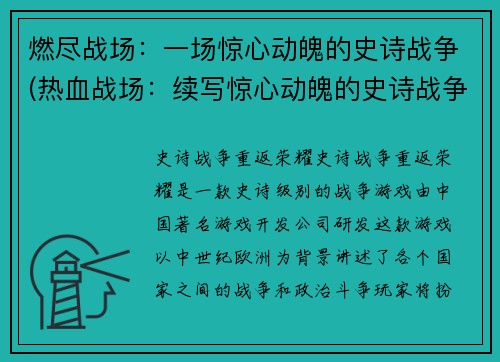 燃尽战场：一场惊心动魄的史诗战争(热血战场：续写惊心动魄的史诗战争

史诗战争重返荣耀史诗战争重返荣耀是一款史诗级别的战争游戏由中国著名游戏开发公司研发这款游戏以中世纪欧洲为背景讲述了各个国家之间的战争和政治斗争玩家将扮